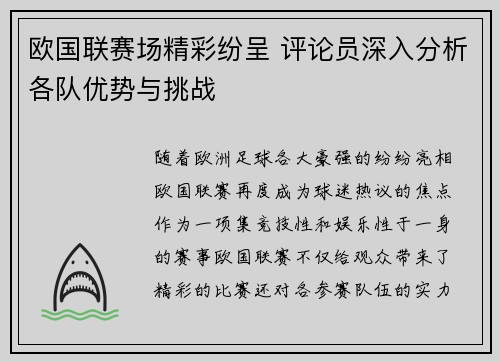 欧国联赛场精彩纷呈 评论员深入分析各队优势与挑战

随着欧洲足球各大豪强的纷纷亮相欧国联赛再度成为球迷热议的焦点作为一项集竞技性和娱乐性于一身的赛事欧国联赛不仅给观众带来了精彩的比赛还对各参赛队伍的实力